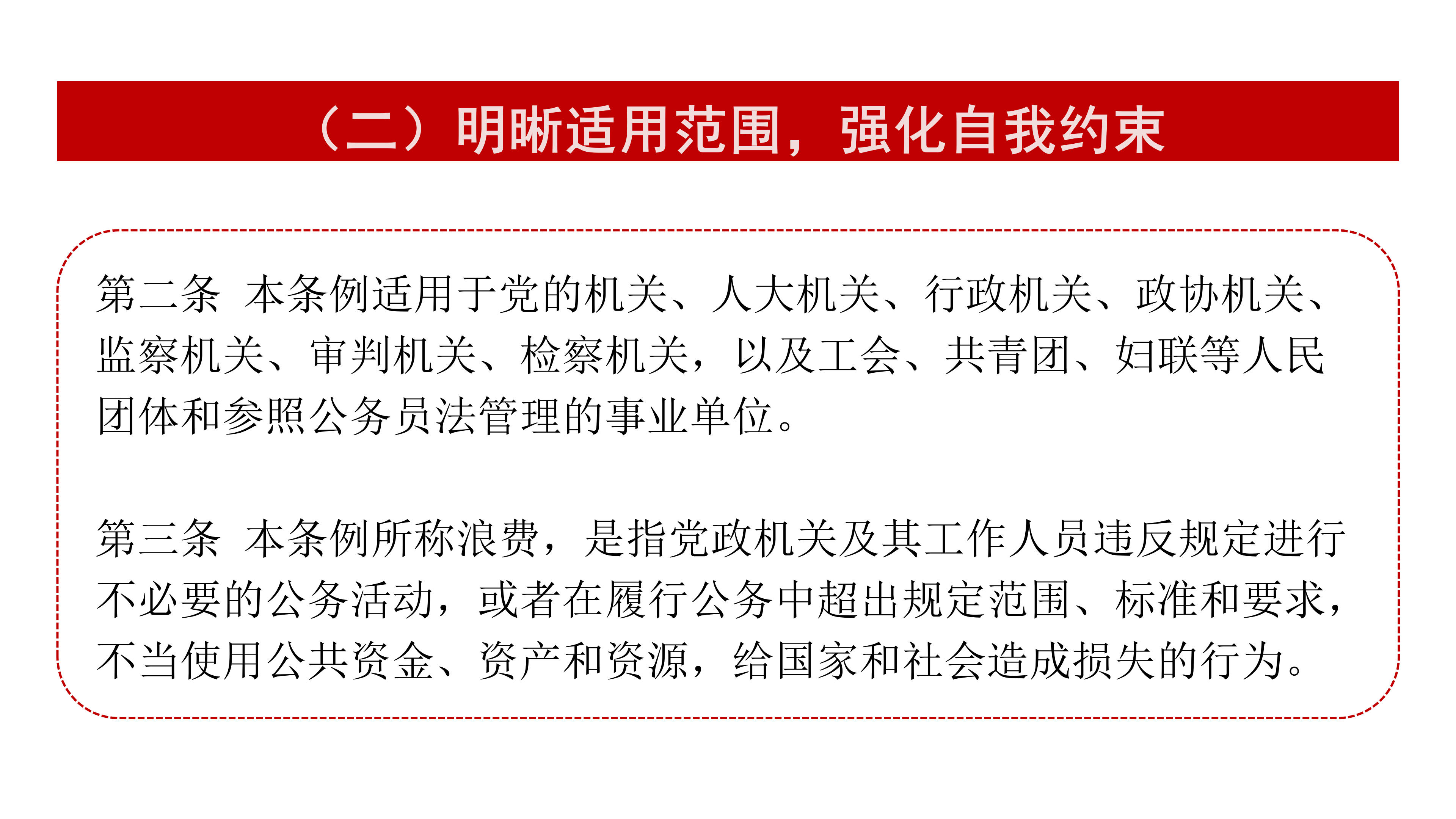 （二）明晰适用范围，强化自我约束

第二条 本条例适用于党的机关、人大机关、行政机关、政协机关、监察机关、审判机关、检察机关，以及工会、共青团、妇联等人民团体和参照公务员法管理的事业单位。

第三条 本条例所称浪费，是指党政机关及其工作人员违反规定进行不必要的公务活动，或者在履行公务中超出规定范围、标准和要求，不当使用公共资金、资产和资源，给国家和社会造成损失的行为。